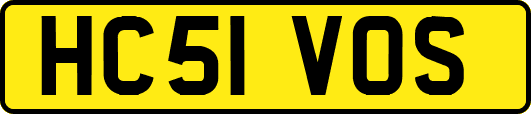 HC51 VOS